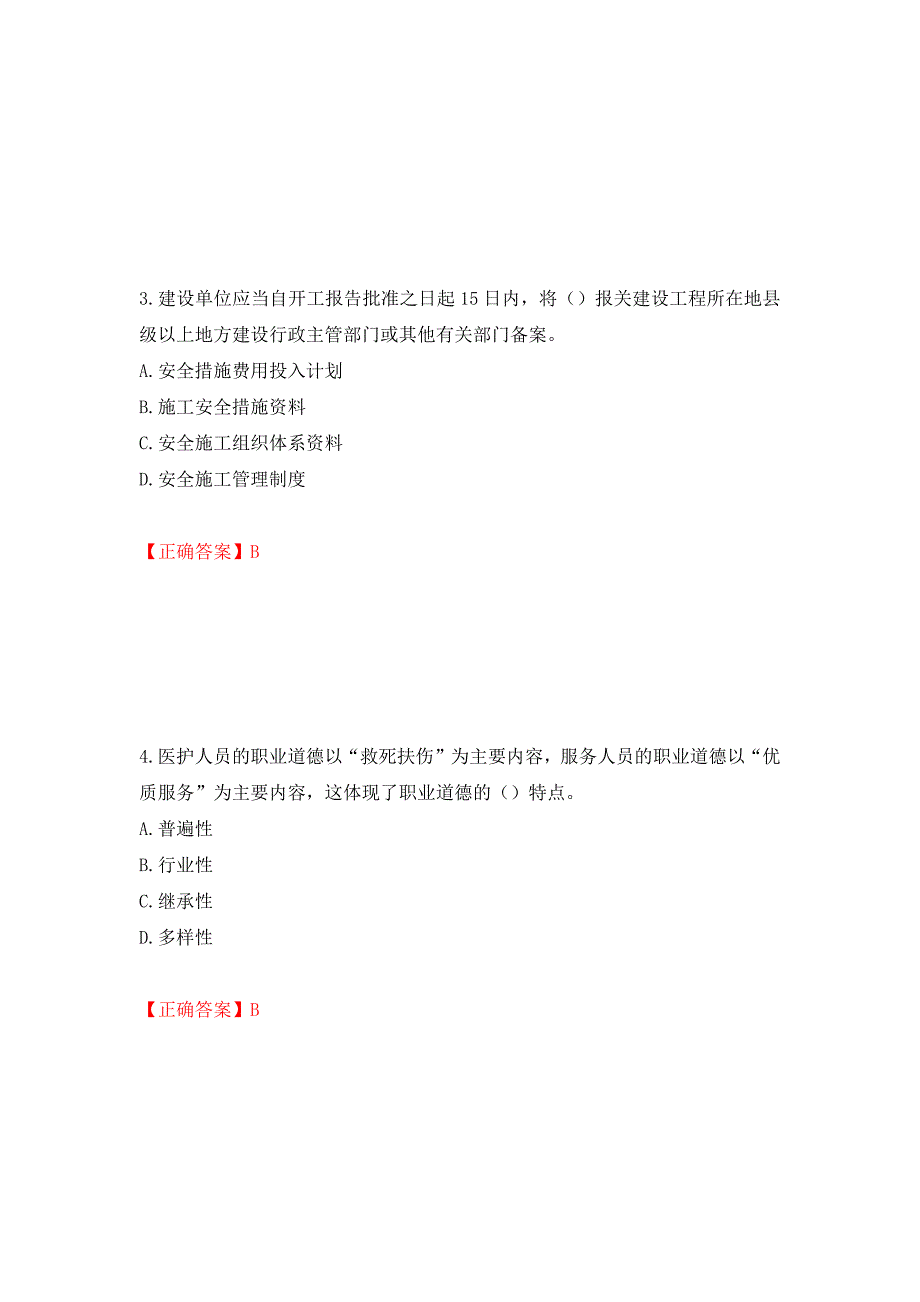 3.建设单位应当自开工报告批准之日起 15 日内，将（）报关建设工程所在地县级以上地方建设行政主管部门或其他有关部门备案。
A.安全措施费用投入计划
B.施工安全措施资料
C.安全施工组织体系资料
D.安全施工管理制度

【正确答案】B

4.医护人员的职业道德以“救死扶伤”为主要内容，服务人员的职业道德以“优质服务”为主要内容，这体现了职业道德的（）特点。
A.普遍性
B.行业性
C.继承性
D.多样性

【正确答案】B